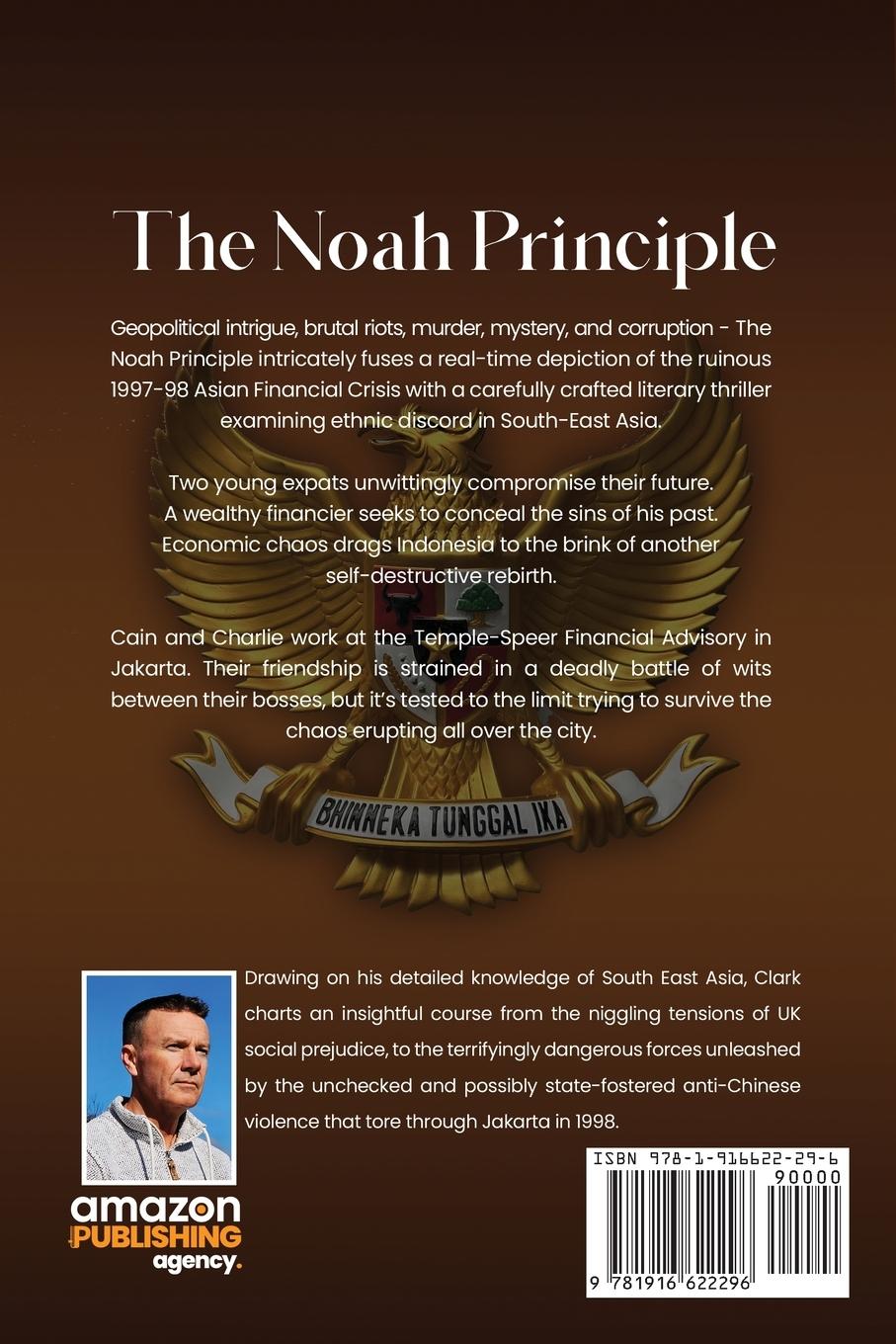 The Noah Principle

Geopolitical intrigue, brutal riots, murder, mystery, and corruption - The Noah Principle intricately fuses a real-time depiction of the ruinous 1997-98 Asian Financial Crisis with a carefully crafted literary thriller examining ethnic discord in South-East Asia.

Two young expats unwittingly compromise their future.
A wealthy financier seeks to conceal the sins of his past.
Economic chaos drags Indonesia to the brink of another self-destructive rebirth.

Cain and Charlie work at the Temple-Speer Financial Advisory in Jakarta. Their friendship is strained in a deadly battle of wits between their bosses, but it's tested to the limit trying to survive the chaos erupting all over the city.

BHINNEKA TUNGGAL IKA

Drawing on his detailed knowledge of South East Asia, Clark charts an insightful course from the niggling tensions of UK social prejudice, to the terrifyingly dangerous forces unleashed by the unchecked and possibly state-fostered anti-Chinese violence that tore through Jakarta in 1998.

amazon
PUBLISHING
agency.

ISBN 978-1-916622-29-6
90000
9 781916 622296